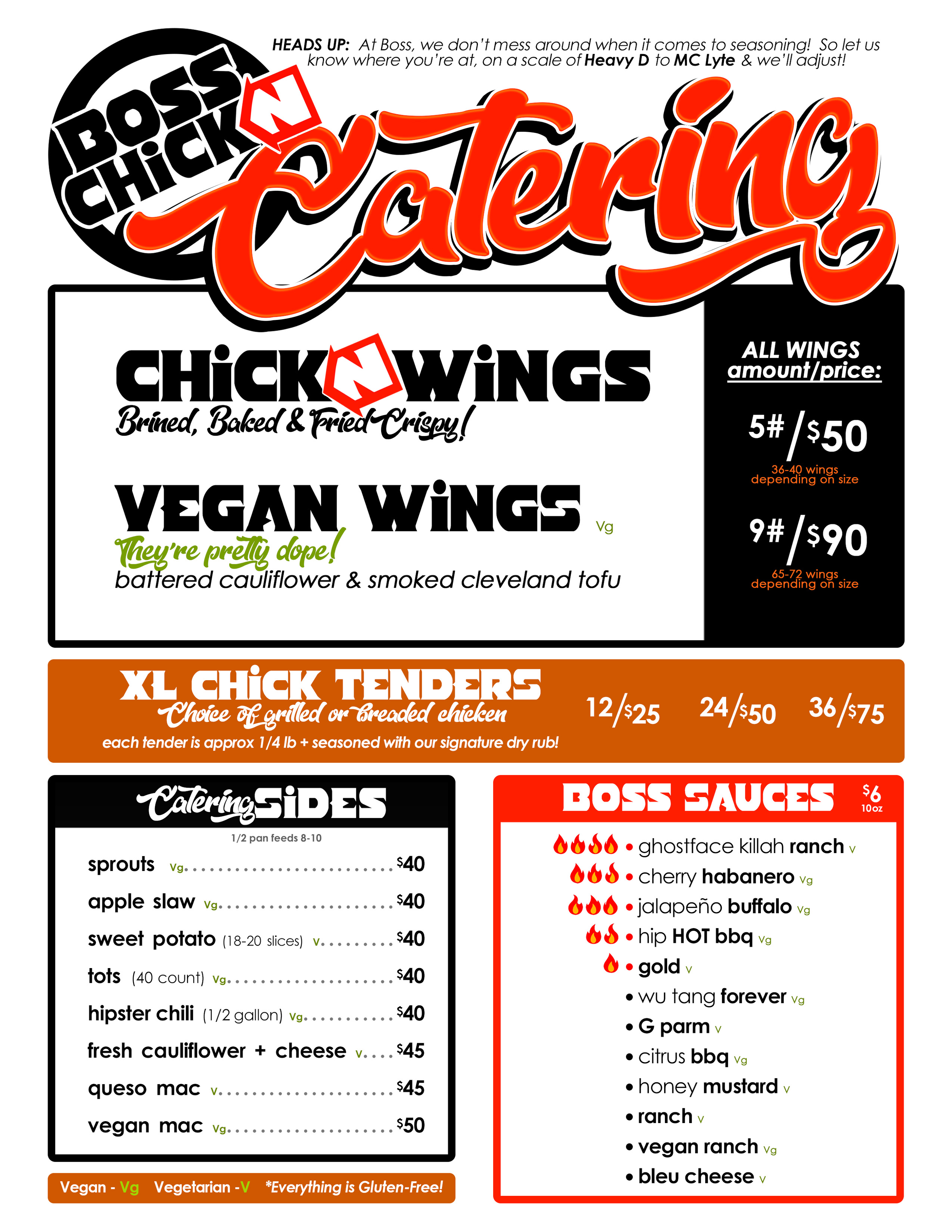 HEADS UP: At Boss, we don't mess around when it comes to seasoning! So let us know where you're at, on a scale of Heavy D to MC Lyte & we'll adjust!

BOSS CHICK N

Catering

CHICK N WINGS
Brined, Baked & Fried Crispy!

VEGAN WINGS Vg
They're pretty dope!
battered cauliflower & smoked cleveland tofu

ALL WINGS amount/price:

5#/$50
36-40 wings depending on size

9#/$90
65-72 wings depending on size

XL CHICK TENDERS
Choice of grilled or breaded chicken
each tender is approx 1/4 lb + seasoned with our signature dry rub!

12/$25 24/$50 36/$75

Catering SIDES
1/2 pan feeds 8-10

sprouts Vg $40
apple slaw Vg $40
sweet potato (18-20 slices) V $40
tots (40 count) Vg $40
hipster chili (1/2 gallon) Vg $40
fresh cauliflower + cheese V $45
queso mac V $45
vegan mac Vg $50

Vegan - Vg Vegetarian -V *Everything is Gluten-Free!

BOSS SAUCES $6 10oz

• ghostface killah ranch V
• cherry habanero Vg
• jalapeño buffalo Vg
• hip HOT bbq Vg
• gold V
• wu tang forever Vg
• G parm V
• citrus bbq Vg
• honey mustard V
• ranch V
• vegan ranch Vg
• bleu cheese V